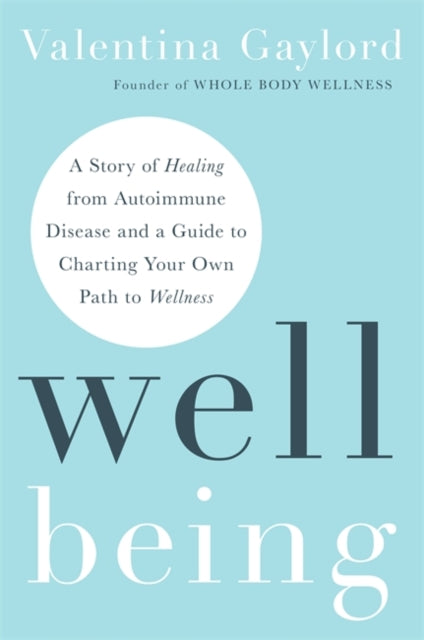 Valentina Gaylord

Founder of WHOLE BODY WELLNESS

A Story of Healing from Autoimmune Disease and a Guide to Charting Your Own Path to Wellness

well
being